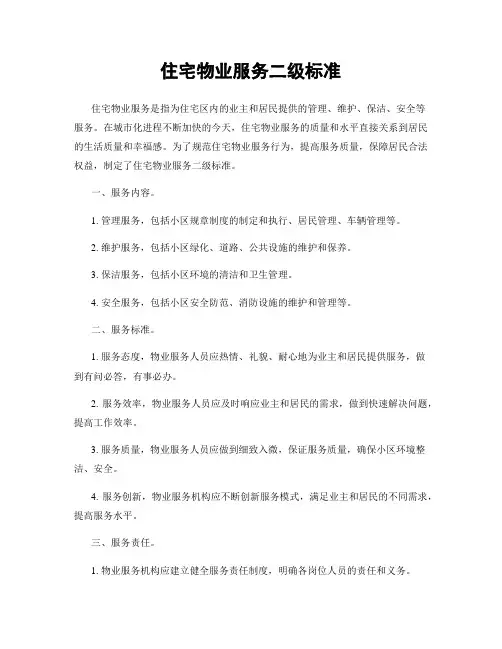 住宅物业服务二级标准

住宅物业服务是指为住宅区内的业主和居民提供的管理、维护、保洁、安全等服务。在城市化进程不断加快的今天，住宅物业服务的质量和水平直接关系到居民的生活质量和幸福感。为了规范住宅物业服务行为，提高服务质量，保障居民合法权益，制定了住宅物业服务二级标准。

一、服务内容。

1. 管理服务，包括小区规章制度的制定和执行、居民管理、车辆管理等。

2. 维护服务，包括小区绿化、道路、公共设施的维护和保养。

3. 保洁服务，包括小区环境的清洁和卫生管理。

4. 安全服务，包括小区安全防范、消防设施的维护和管理等。

二、服务标准。

1. 服务态度，物业服务人员应热情、礼貌、耐心地为业主和居民提供服务，做到有问必答，有事必办。

2. 服务效率，物业服务人员应及时响应业主和居民的需求，做到快速解决问题，提高工作效率。

3. 服务质量，物业服务人员应做到细致入微，保证服务质量，确保小区环境整洁、安全。

4. 服务创新，物业服务机构应不断创新服务模式，满足业主和居民的不同需求，提高服务水平。

三、服务责任。

1. 物业服务机构应建立健全服务责任制度，明确各岗位人员的责任和义务。